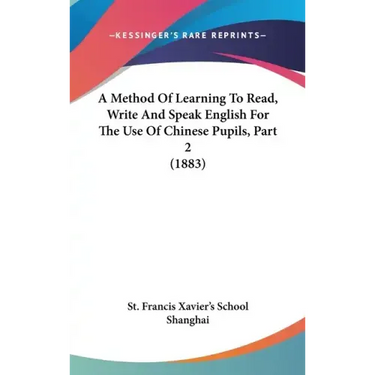 —KESSINGER'S RARE REPRINTS—

A Method Of Learning To Read, Write And Speak English For The Use Of Chinese Pupils, Part 2
(1883)

St. Francis Xavier's School Shanghai